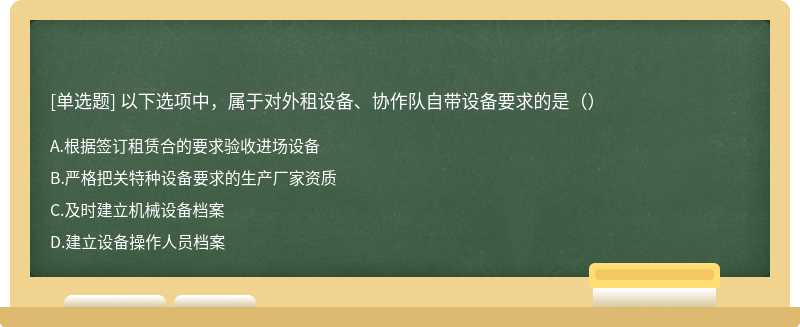 [单选题] 以下选项中，属于对外租设备、协作队自带设备要求的是（）

A.根据签订租赁合的要求验收进场设备

B.严格把关特种设备要求的生产厂家资质

C.及时建立机械设备档案

D.建立设备操作人员档案